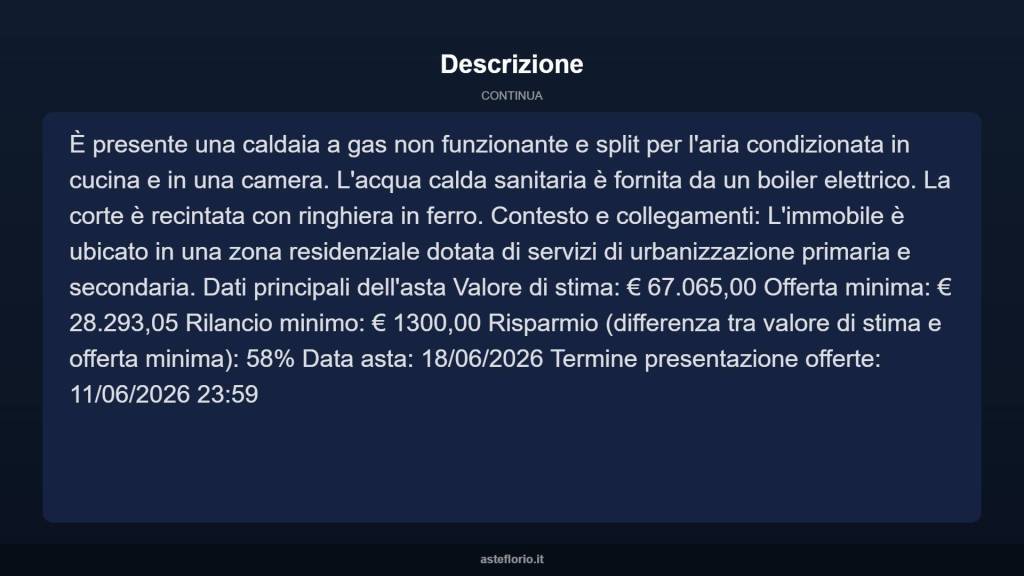 Descrizione

CONTINUA

È presente una caldaia a gas non funzionante e split per l'aria condizionata in cucina e in una camera. L'acqua calda sanitaria è fornita da un boiler elettrico. La corte è recintata con ringhiera in ferro. Contesto e collegamenti: L'immobile è ubicato in una zona residenziale dotata di servizi di urbanizzazione primaria e secondaria. Dati principali dell'asta Valore di stima: € 67.065,00 Offerta minima: € 28.293,05 Rilancio minimo: € 1300,00 Risparmio (differenza tra valore di stima e offerta minima): 58% Data asta: 18/06/2026 Termine presentazione offerte: 11/06/2026 23:59

asteflorio.it